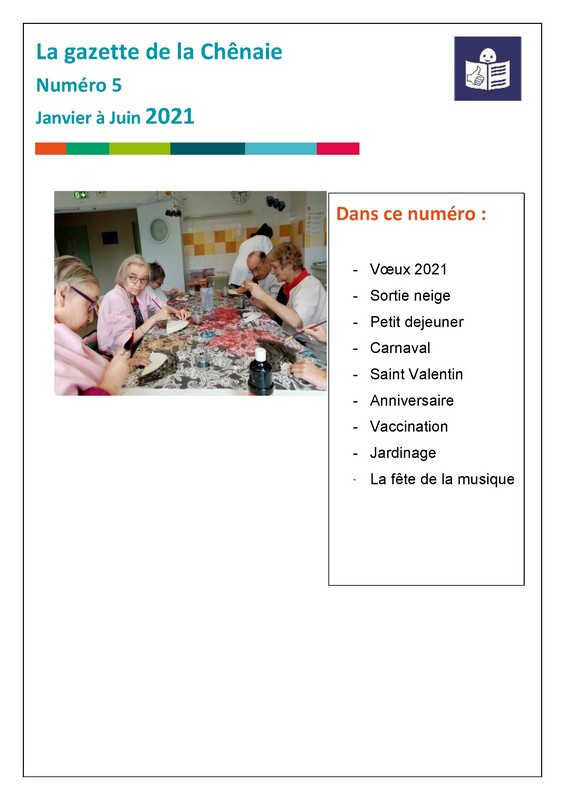 La gazette de la Chênaie
Numéro 5
Janvier à Juin 2021

Dans ce numéro :

- Vœux 2021
- Sortie neige
- Petit dejeuner
- Carnaval
- Saint Valentin
- Anniversaire
- Vaccination
- Jardinage
- La fête de la musique